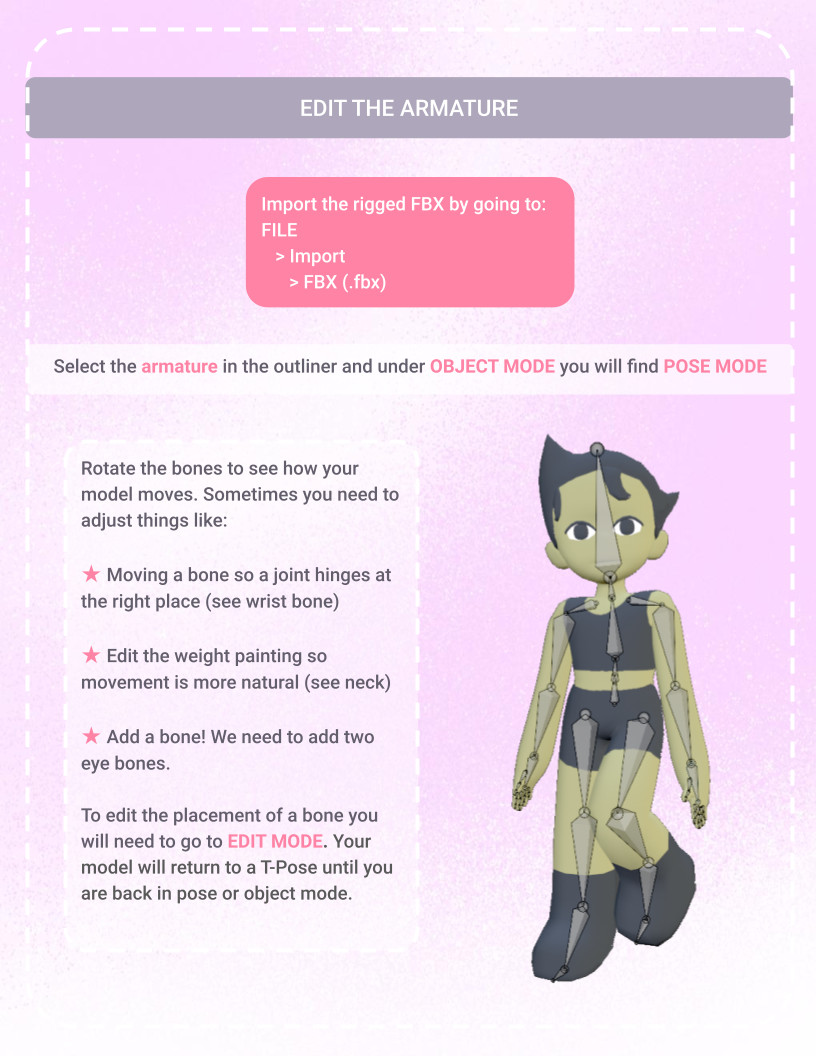 EDIT THE ARMATURE

Import the rigged FBX by going to:
FILE
> Import
> FBX (.fbx)

Select the armature in the outliner and under OBJECT MODE you will find POSE MODE

Rotate the bones to see how your model moves. Sometimes you need to adjust things like:

★ Moving a bone so a joint hinges at the right place (see wrist bone)

★ Edit the weight painting so movement is more natural (see neck)

★ Add a bone! We need to add two eye bones.

To edit the placement of a bone you will need to go to EDIT MODE. Your model will return to a T-Pose until you are back in pose or object mode.